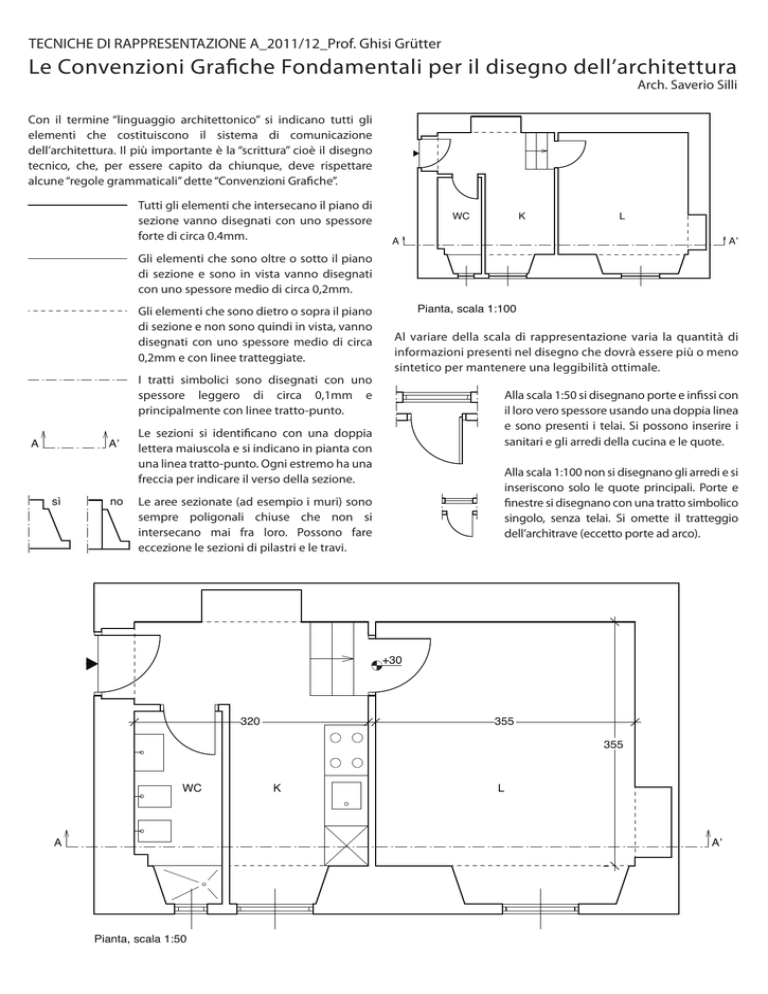 TECNICHE DI RAPPRESENTAZIONE A_2011/12_Prof. Ghisi Grütter

Le Convenzioni Grafiche Fondamentali per il disegno dell'architettura

Arch. Saverio Silli

Con il termine "linguaggio architettonico" si indicano tutti gli elementi che costituiscono il sistema di comunicazione dell'architettura. Il più importante è la "scrittura" cioè il disegno tecnico, che, per essere capito da chiunque, deve rispettare alcune "regole grammaticali" dette "Convenzioni Grafiche".

Tutti gli elementi che intersecano il piano di sezione vanno disegnati con uno spessore forte di circa 0.4mm.

Gli elementi che sono oltre o sotto il piano di sezione e sono in vista vanno disegnati con uno spessore medio di circa 0,2mm.

Gli elementi che sono dietro o sopra il piano di sezione e non sono quindi in vista, vanno disegnati con uno spessore medio di circa 0,2mm e con linee tratteggiate.

I tratti simbolici sono disegnati con uno spessore leggero di circa 0,1mm e principalmente con linee tratto-punto.

A A'

Le sezioni si identificano con una doppia lettera maiuscola e si indicano in pianta con una linea tratto-punto. Ogni estremo ha una freccia per indicare il verso della sezione.

sì no

Le aree sezionate (ad esempio i muri) sono sempre poligonali chiuse che non si intersecano mai fra loro. Possono fare eccezione le sezioni di pilastri e le travi.

WC K L

A A'

Pianta, scala 1:100

Al variare della scala di rappresentazione varia la quantità di informazioni presenti nel disegno che dovrà essere più o meno sintetico per mantenere una leggibilità ottimale.

Alla scala 1:50 si disegnano porte e infissi con il loro vero spessore usando una doppia linea e sono presenti i telai. Si possono inserire i sanitari e gli arredi della cucina e le quote.

Alla scala 1:100 non si disegnano gli arredi e si inseriscono solo le quote principali. Porte e finestre si disegnano con una tratto simbolico singolo, senza telai. Si omette il tratteggio dell'architrave (eccetto porte ad arco).

+30

320

355

355

WC K L

A A'

Pianta, scala 1:50